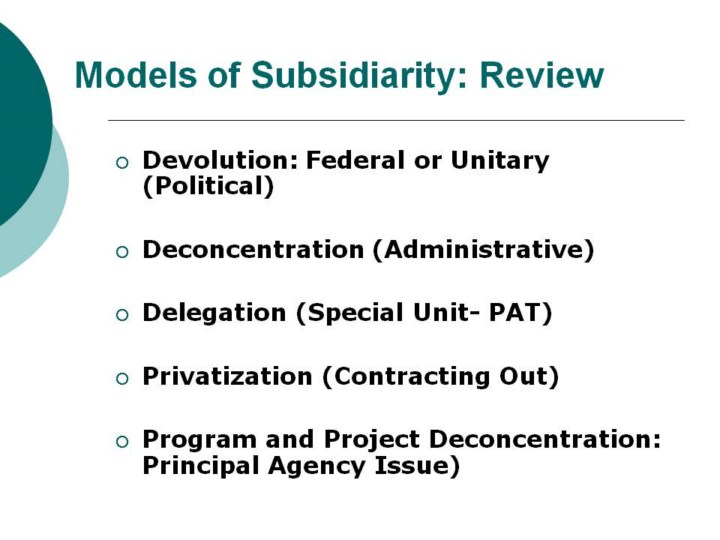 Models of Subsidiarity: Review

• Devolution: Federal or Unitary (Political)

• Deconcentration (Administrative)

• Delegation (Special Unit- PAT)

• Privatization (Contracting Out)

• Program and Project Deconcentration: Principal Agency Issue)